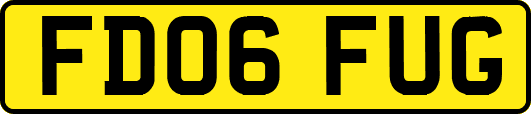 FD06 FUG